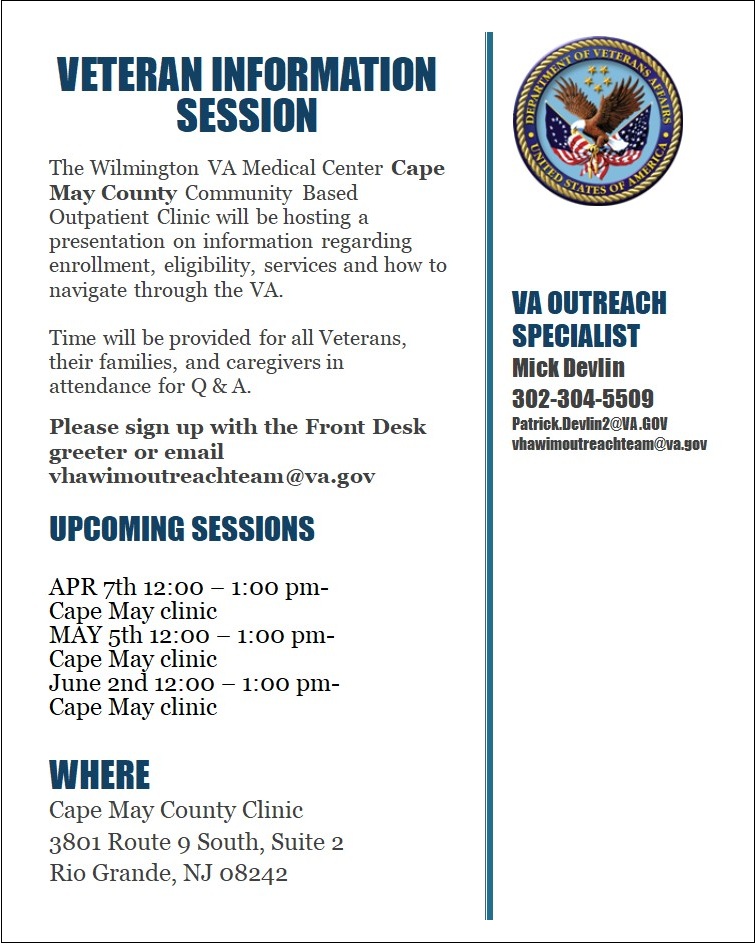 VETERAN INFORMATION SESSION

The Wilmington VA Medical Center Cape May County Community Based Outpatient Clinic will be hosting a presentation on information regarding enrollment, eligibility, services and how to navigate through the VA.

Time will be provided for all Veterans, their families, and caregivers in attendance for Q & A.

Please sign up with the Front Desk greeter or email vhawimoutreachteam@va.gov

UPCOMING SESSIONS

APR 7th 12:00 – 1:00 pm- Cape May clinic
MAY 5th 12:00 – 1:00 pm- Cape May clinic
June 2nd 12:00 – 1:00 pm- Cape May clinic

WHERE

Cape May County Clinic
3801 Route 9 South, Suite 2
Rio Grande, NJ 08242

DEPARTMENT OF VETERANS AFFAIRS
UNITED STATES OF AMERICA

VA OUTREACH SPECIALIST
Mick Devlin
302-304-5509
Patrick.Devlin2@VA.GOV
vhawimoutreachteam@va.gov